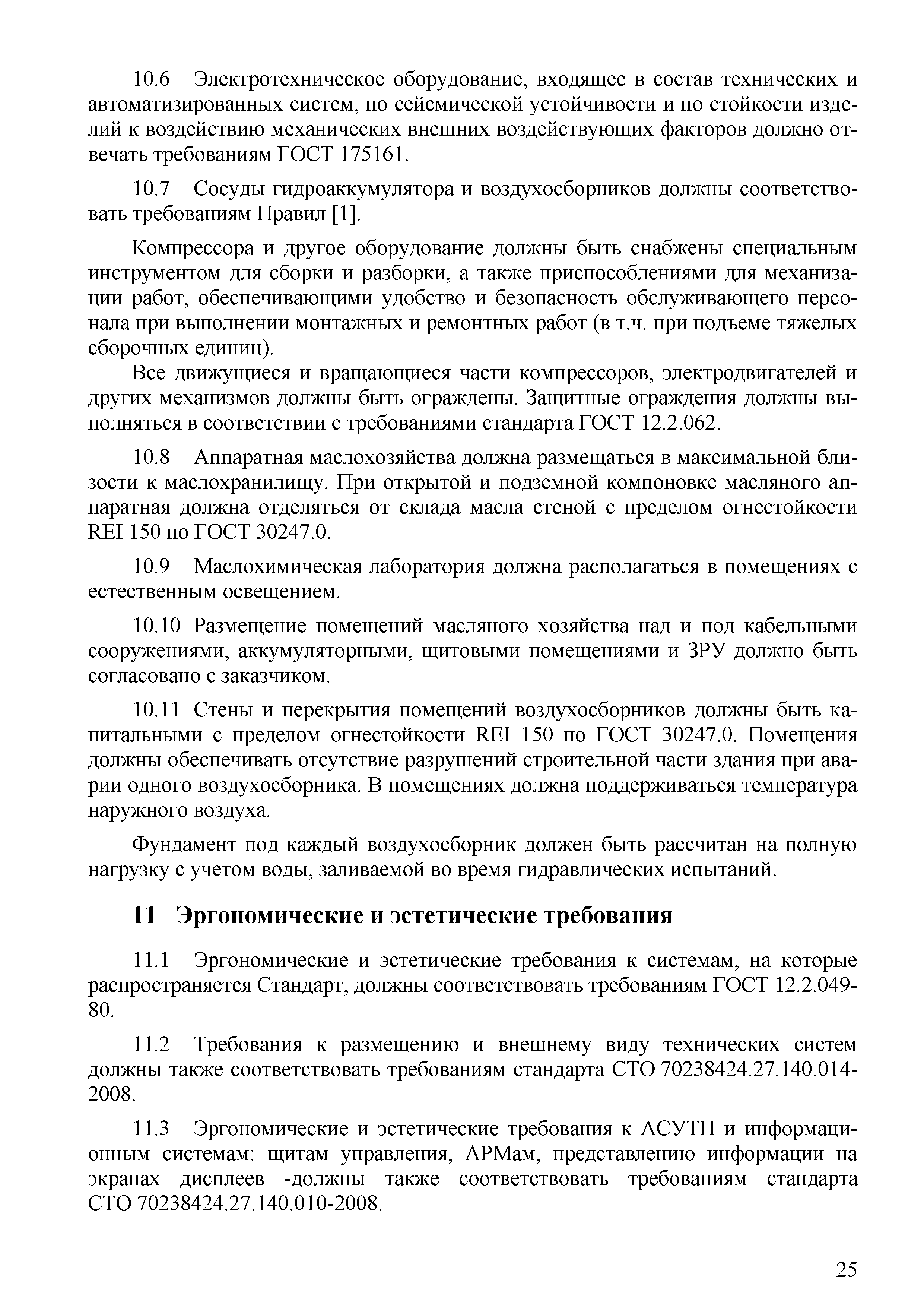 10.6 Электротехническое оборудование, входящее в состав технических и автоматизированных систем, по сейсмической устойчивости и по стойкости изделий к воздействию механических внешних воздействующих факторов должно отвечать требованиям ГОСТ 175161.

10.7 Сосуды гидроаккумулятора и воздухосборников должны соответствовать требованиям Правил [1].

Компрессора и другое оборудование должны быть снабжены специальным инструментом для сборки и разборки, а также приспособлениями для механизации работ, обеспечивающими удобство и безопасность обслуживающего персонала при выполнении монтажных и ремонтных работ (в т.ч. при подъеме тяжелых сборочных единиц).

Все движущиеся и вращающиеся части компрессоров, электродвигателей и других механизмов должны быть ограждены. Защитные ограждения должны выполняться в соответствии с требованиями стандарта ГОСТ 12.2.062.

10.8 Аппаратная маслохозяйства должна размещаться в максимальной близости к маслохранилищу. При открытой и подземной компоновке масляного аппаратная должна отделяться от склада масла стеной с пределом огнестойкости REI 150 по ГОСТ 30247.0.

10.9 Маслохимическая лаборатория должна располагаться в помещениях с естественным освещением.

10.10 Размещение помещений масляного хозяйства над и под кабельными сооружениями, аккумуляторными, щитовыми помещениями и ЗРУ должно быть согласовано с заказчиком.

10.11 Стены и перекрытия помещений воздухосборников должны быть капитальными с пределом огнестойкости REI 150 по ГОСТ 30247.0. Помещения должны обеспечивать отсутствие разрушений строительной части здания при аварии одного воздухосборника. В помещениях должна поддерживаться температура наружного воздуха.

Фундамент под каждый воздухосборник должен быть рассчитан на полную нагрузку с учетом воды, заливаемой во время гидравлических испытаний.

11 Эргономические и эстетические требования

11.1 Эргономические и эстетические требования к системам, на которые распространяется Стандарт, должны соответствовать требованиям ГОСТ 12.2.049-80.

11.2 Требования к размещению и внешнему виду технических систем должны также соответствовать требованиям стандарта СТО 70238424.27.140.014-2008.

11.3 Эргономические и эстетические требования к АСУТП и информационным системам: щитам управления, АРМам, представлению информации на экранах дисплеев -должны также соответствовать требованиям стандарта СТО 70238424.27.140.010-2008.

25